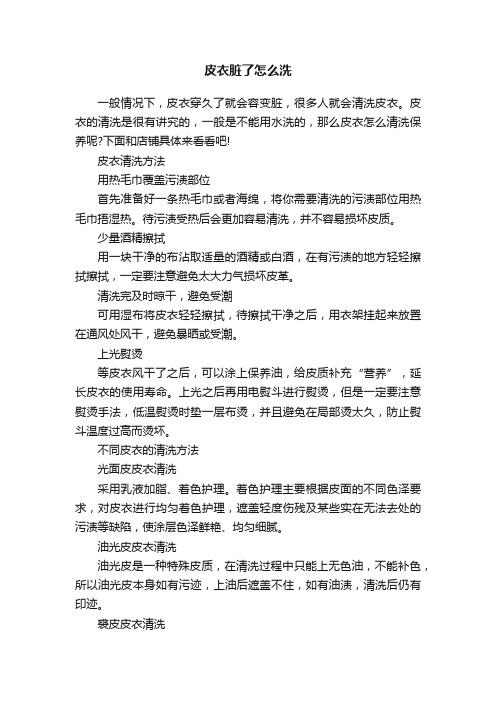 皮衣脏了怎么洗

一般情况下，皮衣穿久了就会容变脏，很多人就会清洗皮衣。皮衣的清洗是很有讲究的，一般是不能用水洗的，那么皮衣怎么清洗保养呢?下面和店铺具体来看看吧!

皮衣清洗方法

用热毛巾覆盖污渍部位

首先准备好一条热毛巾或者海绵，将你需要清洗的污渍部位用热毛巾捂湿热。待污渍受热后会更加容易清洗，并不容易损坏皮质。

少量酒精擦拭

用一块干净的布沾取适量的酒精或白酒，在有污渍的地方轻轻擦拭擦拭，一定要注意避免太大力气损坏皮革。

清洗完及时晾干，避免受潮

可用湿布将皮衣轻轻擦拭，待擦拭干净之后，用衣架挂起来放置在通风处风干，避免暴晒或受潮。

上光熨烫

等皮衣风干了之后，可以涂上保养油，给皮质补充“营养”，延长皮衣的使用寿命。上光之后再用电熨斗进行熨烫，但是一定要注意熨烫手法，低温熨烫时垫一层布烫，并且避免在局部烫太久，防止熨斗温度过高而烫坏。

不同皮衣的清洗方法

光面皮皮衣清洗

采用乳液加脂、着色护理。着色护理主要根据皮面的不同色泽要求，对皮衣进行均匀着色护理，遮盖轻度伤残及某些实在无法去处的污渍等缺陷，使涂层色泽鲜艳、均匀细腻。

油光皮皮衣清洗

油光皮是一种特殊皮质，在清洗过程中只能上无色油，不能补色，所以油光皮本身如有污迹，上油后遮盖不住，如有油渍，清洗后仍有印迹。

裘皮皮衣清洗